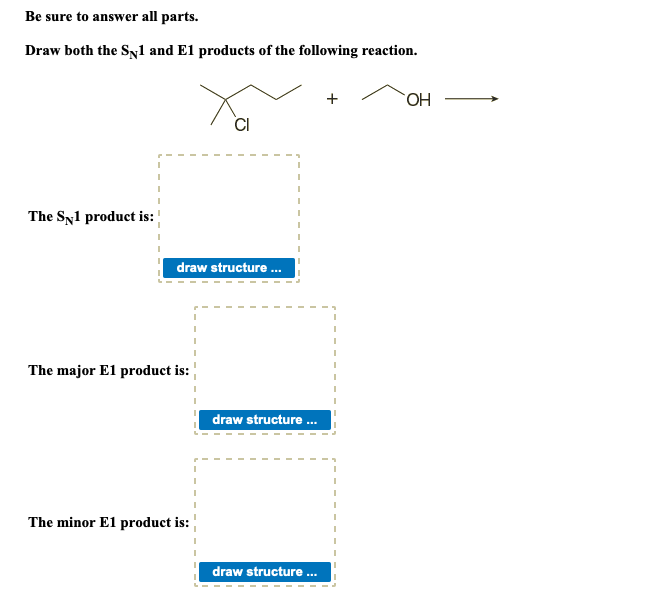 Be sure to answer all parts.

Draw both the $S_N1$ and E1 products of the following reaction.

Cl + OH

The $S_N1$ product is:

draw structure ...

The major E1 product is:

draw structure ...

The minor E1 product is:

draw structure ...